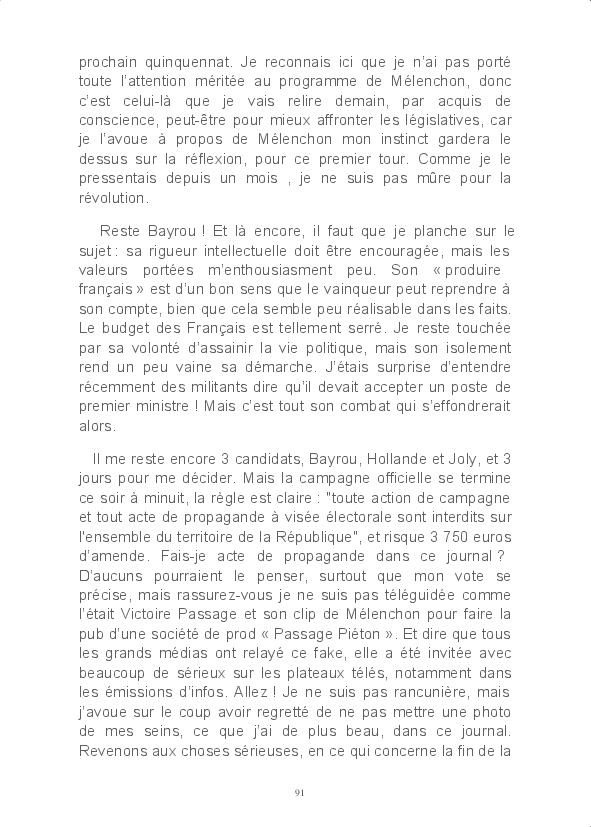 prochain quinquennat. Je reconnais ici que je n'ai pas porté toute l'attention méritée au programme de Mélenchon, donc c'est celui-là que je vais relire demain, par acquis de conscience, peut-être pour mieux affronter les législatives, car je l'avoue à propos de Mélenchon mon instinct gardera le dessus sur la réflexion, pour ce premier tour. Comme je le pressentais depuis un mois , je ne suis pas mûre pour la révolution.

Reste Bayrou ! Et là encore, il faut que je planche sur le sujet : sa rigueur intellectuelle doit être encouragée, mais les valeurs portées m'enthousiasment peu. Son « produire français » est d'un bon sens que le vainqueur peut reprendre à son compte, bien que cela semble peu réalisable dans les faits. Le budget des Français est tellement serré. Je reste touchée par sa volonté d'assainir la vie politique, mais son isolement rend un peu vaine sa démarche. J'étais surprise d'entendre récemment des militants dire qu'il devait accepter un poste de premier ministre ! Mais c'est tout son combat qui s'effondrerait alors.

Il me reste encore 3 candidats, Bayrou, Hollande et Joly, et 3 jours pour me décider. Mais la campagne officielle se termine ce soir à minuit, la règle est claire : "toute action de campagne et tout acte de propagande à visée électorale sont interdits sur l'ensemble du territoire de la République", et risque 3 750 euros d'amende. Fais-je acte de propagande dans ce journal ? D'aucuns pourraient le penser, surtout que mon vote se précise, mais rassurez-vous je ne suis pas téléguidée comme l'était Victoire Passage et son clip de Mélenchon pour faire la pub d'une société de prod « Passage Piéton ». Et dire que tous les grands médias ont relayé ce fake, elle a été invitée avec beaucoup de sérieux sur les plateaux télés, notamment dans les émissions d'infos. Allez ! Je ne suis pas rancunière, mais j'avoue sur le coup avoir regretté de ne pas mettre une photo de mes seins, ce que j'ai de plus beau, dans ce journal. Revenons aux choses sérieuses, en ce qui concerne la fin de la

91